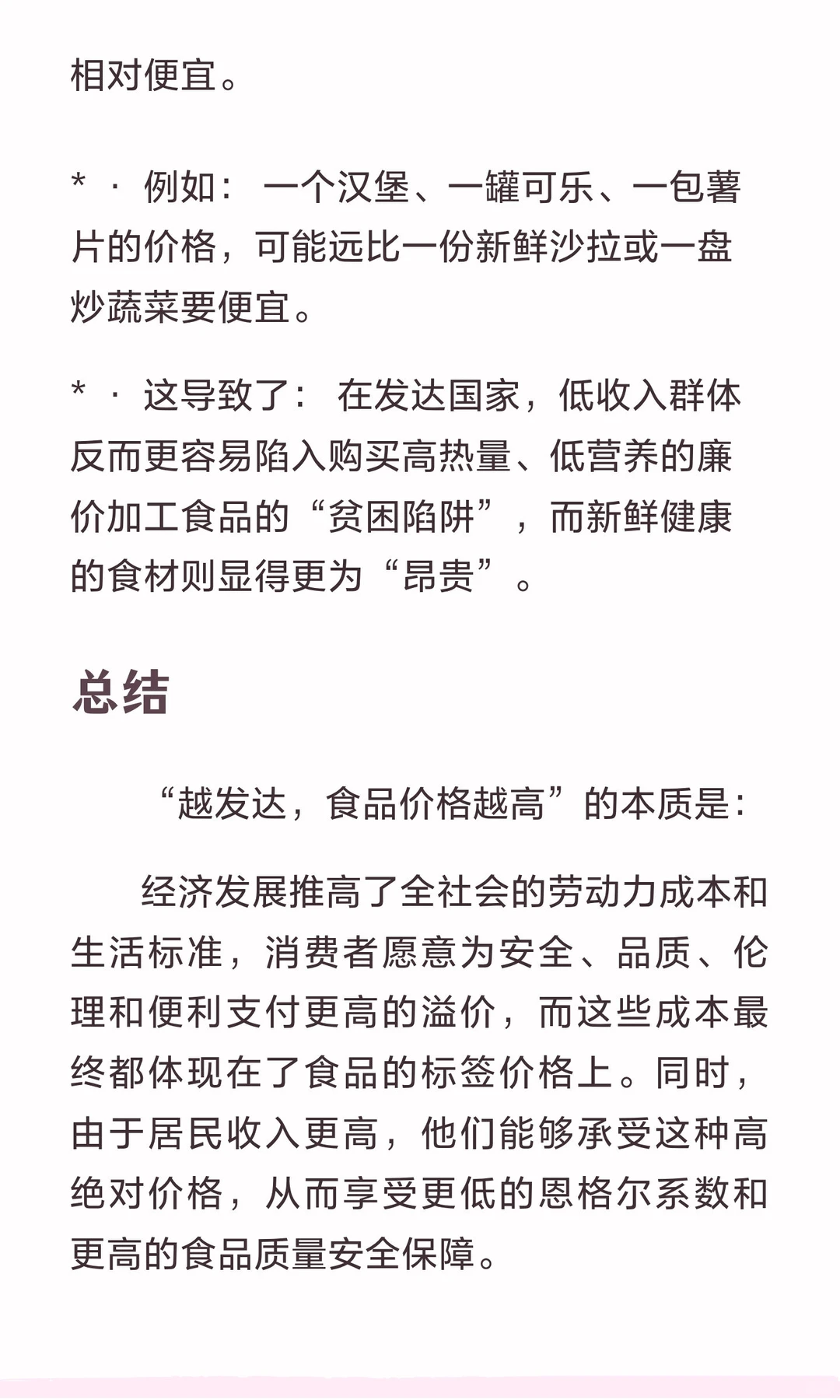 相对便宜。

* · 例如： 一个汉堡、一罐可乐、一包薯片的价格，可能远比一份新鲜沙拉或一盘炒蔬菜要便宜。

* · 这导致了： 在发达国家，低收入群体反而更容易陷入购买高热量、低营养的廉价加工食品的“贫困陷阱”，而新鲜健康的食材则显得更为“昂贵”。

总结

“越发达，食品价格越高”的本质是：

经济发展推高了全社会的劳动力成本和生活标准，消费者愿意为安全、品质、伦理和便利支付更高的溢价，而这些成本最终都体现在了食品的标签价格上。同时，由于居民收入更高，他们能够承受这种高绝对价格，从而享受更低的恩格尔系数和更高的食品质量安全保障。